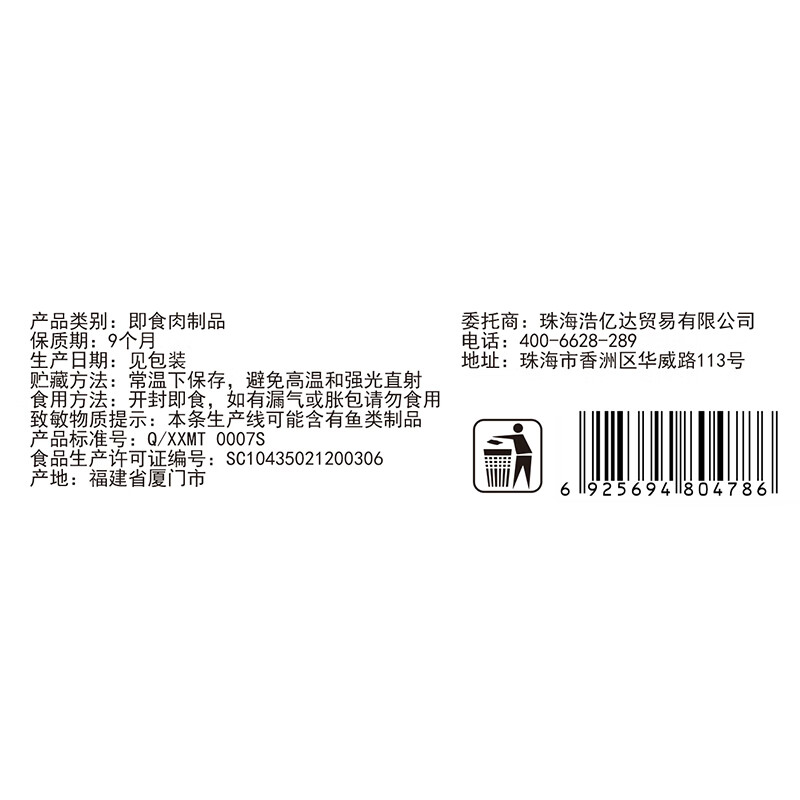 产品类别：即食肉制品
保质期：9个月
生产日期：见包装
贮藏方法：常温下保存，避免高温和强光直射
食用方法：开封即食，如有漏气或胀包请勿食用
致敏物质提示：本条生产线可能含有鱼类制品
产品标准号：Q/XXMT 0007S
食品生产许可证编号：SC10435021200306
产地：福建省厦门市

委托商：珠海浩亿达贸易有限公司
电话：400-6628-289
地址：珠海市香洲区华威路113号

6 925694 804786